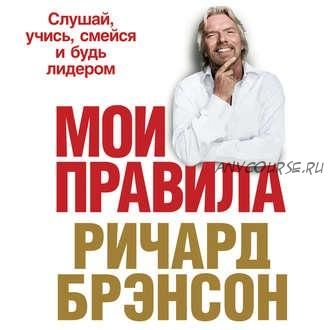 Слушай, учись, смейся и будь лидером

МОИ ПРАВИЛА

ANYCOURSE.RU

РИЧАРД БРЭНСОН